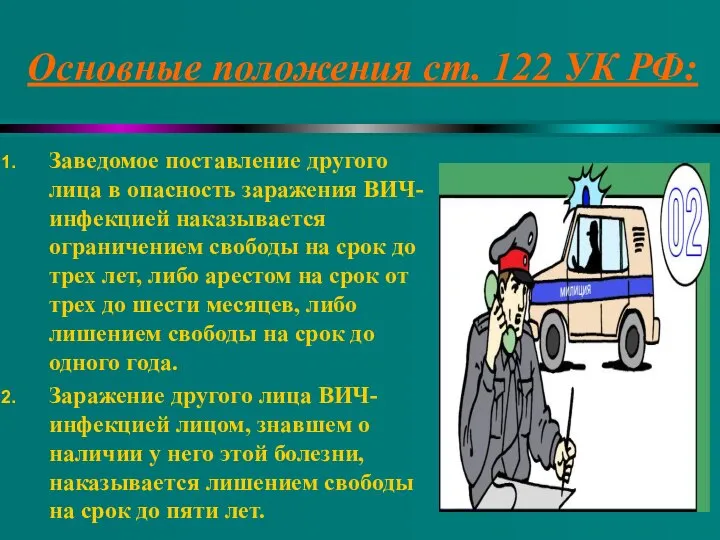 Основные положения ст. 122 УК РФ:

1. Заведомое поставление другого лица в опасность заражения ВИЧ-инфекцией наказывается ограничением свободы на срок до трех лет, либо арестом на срок от трех до шести месяцев, либо лишением свободы на срок до одного года.

2. Заражение другого лица ВИЧ-инфекцией лицом, знавшем о наличии у него этой болезни, наказывается лишением свободы на срок до пяти лет.

02

МИЛИЦИЯ